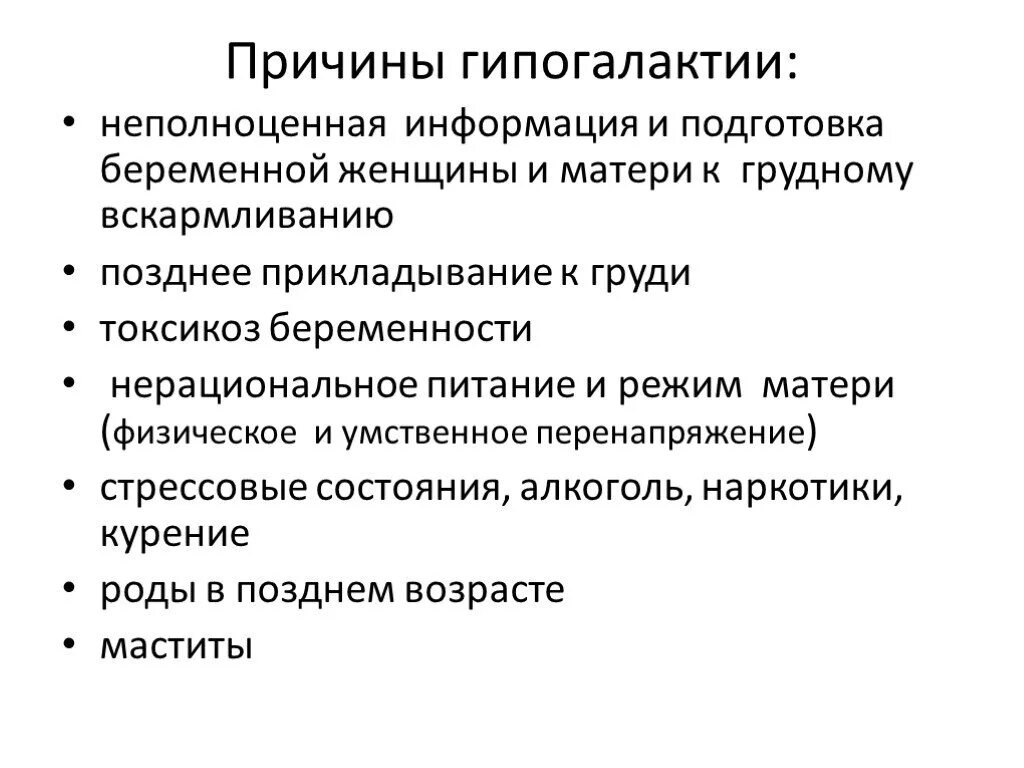 Причины гипогалактии:

• неполноценная информация и подготовка беременной женщины и матери к грудному вскармливанию
• позднее прикладывание к груди
• токсикоз беременности
• нерациональное питание и режим матери (физическое и умственное перенапряжение)
• стрессовые состояния, алкоголь, наркотики, курение
• роды в позднем возрасте
• маститы